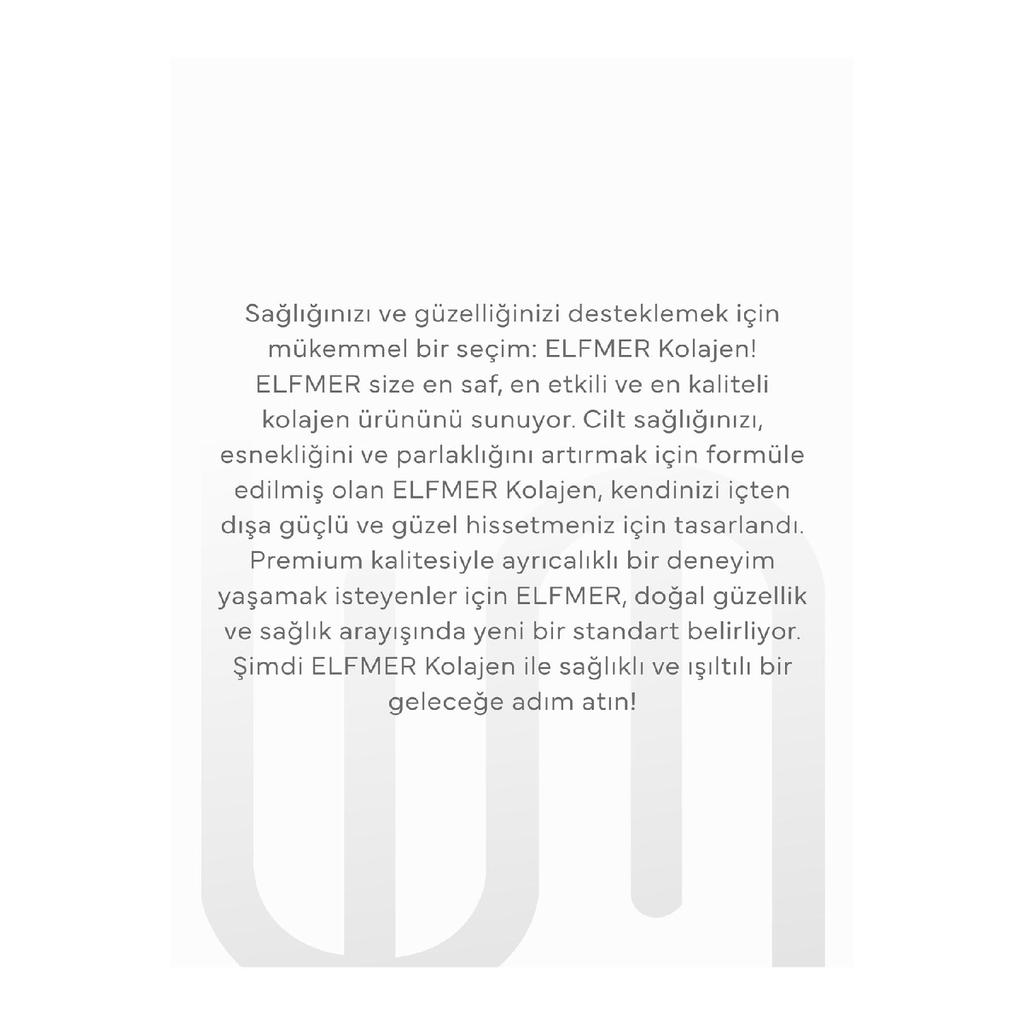 Sağlığınızı ve güzelliğinizi desteklemek için mükemmel bir seçim: ELFMER Kolajen! ELFMER size en saf, en etkili ve en kaliteli kolajen ürününü sunuyor. Cilt sağlığınızı, esnekliğini ve parlaklığını artırmak için formüle edilmiş olan ELFMER Kolajen, kendinizi içten dışa güçlü ve güzel hissetmeniz için tasarlandı. Premium kalitesiyle ayrıcalıklı bir deneyim yaşamak isteyenler için ELFMER, doğal güzellik ve sağlık arayışında yeni bir standart belirliyor. Şimdi ELFMER Kolajen ile sağlıklı ve ışıltılı bir geleceğe adım atın!